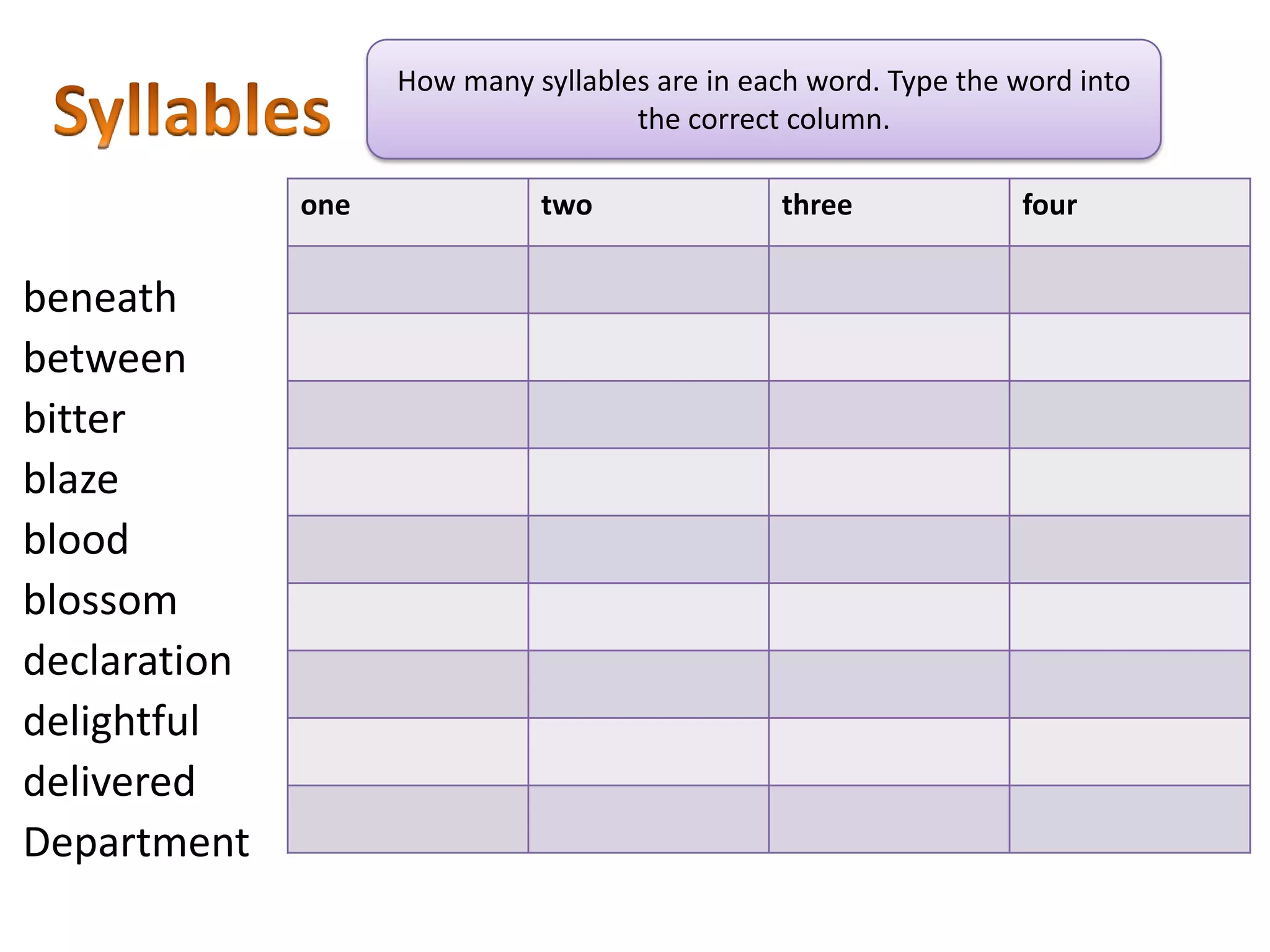 Syllables

How many syllables are in each word. Type the word into the correct column.

beneath
between
bitter
blaze
blood
blossom
declaration
delightful
delivered
Department

| one | two | three | four |
|---|---|---|---|
| | | | |
| | | | |
| | | | |
| | | | |
| | | | |
| | | | |
| | | | |
| | | | |
| | | | |